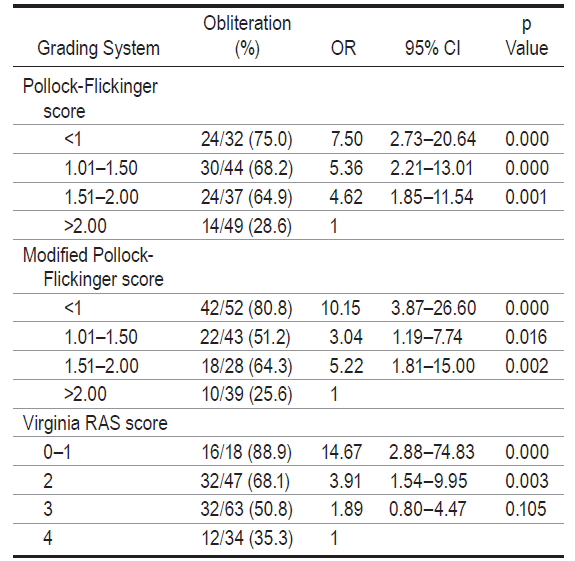 | Grading System | Obliteration (%) | OR | 95% CI | p Value |
|---|---|---|---|---|
| Pollock-Flickinger score | | | | |
| <1 | 24/32 (75.0) | 7.50 | 2.73–20.64 | 0.000 |
| 1.01–1.50 | 30/44 (68.2) | 5.36 | 2.21–13.01 | 0.000 |
| 1.51–2.00 | 24/37 (64.9) | 4.62 | 1.85–11.54 | 0.001 |
| >2.00 | 14/49 (28.6) | 1 | | |
| Modified Pollock-Flickinger score | | | | |
| <1 | 42/52 (80.8) | 10.15 | 3.87–26.60 | 0.000 |
| 1.01–1.50 | 22/43 (51.2) | 3.04 | 1.19–7.74 | 0.016 |
| 1.51–2.00 | 18/28 (64.3) | 5.22 | 1.81–15.00 | 0.002 |
| >2.00 | 10/39 (25.6) | 1 | | |
| Virginia RAS score | | | | |
| 0–1 | 16/18 (88.9) | 14.67 | 2.88–74.83 | 0.000 |
| 2 | 32/47 (68.1) | 3.91 | 1.54–9.95 | 0.003 |
| 3 | 32/63 (50.8) | 1.89 | 0.80–4.47 | 0.105 |
| 4 | 12/34 (35.3) | 1 | | |